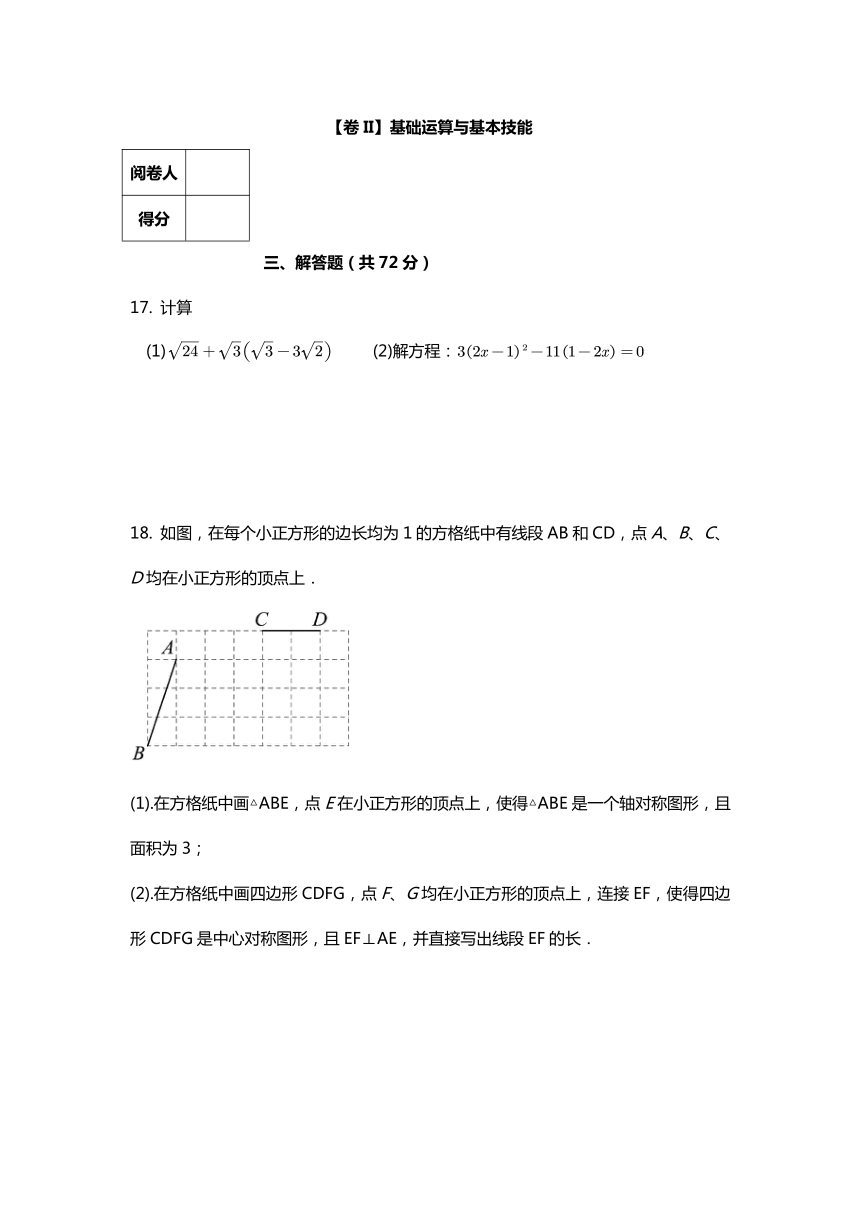 【卷 II】基础运算与基本技能

| 阅卷人 |  |
|---|---|
| 得分 |  |

三、解答题（共 72 分）

17. 计算

(1) $\sqrt{24}+\sqrt{3}\left(\sqrt{3}-3\sqrt{2}\right)$ (2)解方程：$3(2x-1)^2-11(1-2x)=0$

18. 如图，在每个小正方形的边长均为 1 的方格纸中有线段 AB 和 CD，点 A、B、C、D 均在小正方形的顶点上．

C D A B

(1).在方格纸中画△ABE，点 E 在小正方形的顶点上，使得△ABE 是一个轴对称图形，且面积为 3；

(2).在方格纸中画四边形 CDFG，点 F、G 均在小正方形的顶点上，连接 EF，使得四边形 CDFG 是中心对称图形，且 EF⊥AE，并直接写出线段 EF 的长．